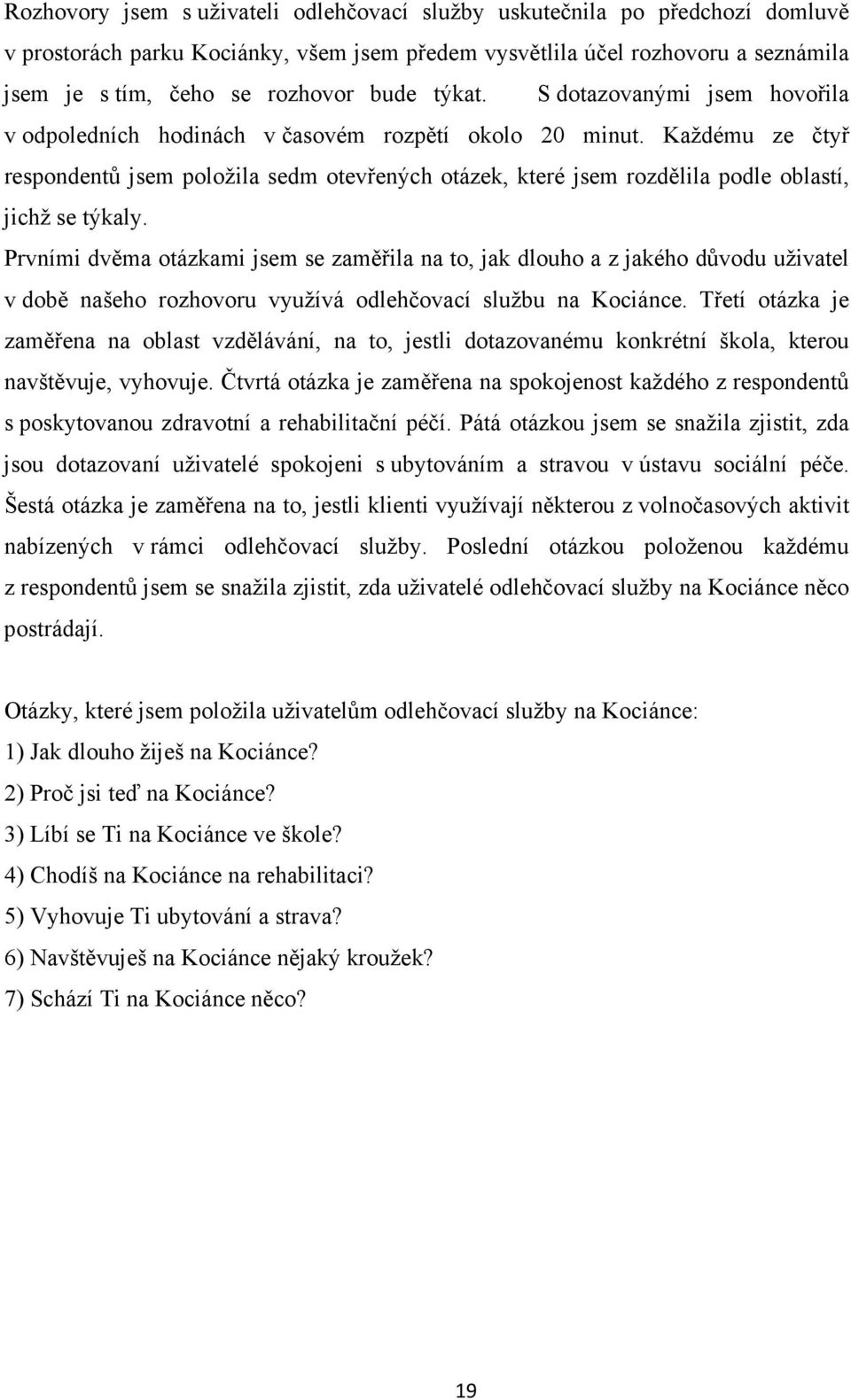 Rozhovory jsem s uživateli odlehčovací služby uskutečnila po předchozí domluvě v prostorách parku Kociánky, všem jsem předem vysvětlila účel rozhovoru a seznámila jsem je s tím, čeho se rozhovor bude týkat. S dotazovanými jsem hovořila v odpoledních hodinách v časovém rozpětí okolo 20 minut. Každému ze čtyř respondentů jsem položila sedm otevřených otázek, které jsem rozdělila podle oblastí, jichž se týkaly.

Prvními dvěma otázkami jsem se zaměřila na to, jak dlouho a z jakého důvodu uživatel v době našeho rozhovoru využívá odlehčovací službu na Kociánce. Třetí otázka je zaměřena na oblast vzdělávání, na to, jestli dotazovanému konkrétní škola, kterou navštěvuje, vyhovuje. Čtvrtá otázka je zaměřena na spokojenost každého z respondentů s poskytovanou zdravotní a rehabilitační péčí. Pátá otázkou jsem se snažila zjistit, zda jsou dotazovaní uživatelé spokojeni s ubytováním a stravou v ústavu sociální péče. Šestá otázka je zaměřena na to, jestli klienti využívají některou z volnočasových aktivit nabízených v rámci odlehčovací služby. Poslední otázkou položenou každému z respondentů jsem se snažila zjistit, zda uživatelé odlehčovací služby na Kociánce něco postrádají.

Otázky, které jsem položila uživatelům odlehčovací služby na Kociánce:
1) Jak dlouho žiješ na Kociánce?
2) Proč jsi teď na Kociánce?
3) Líbí se Ti na Kociánce ve škole?
4) Chodíš na Kociánce na rehabilitaci?
5) Vyhovuje Ti ubytování a strava?
6) Navštěvuješ na Kociánce nějaký kroužek?
7) Schází Ti na Kociánce něco?

19